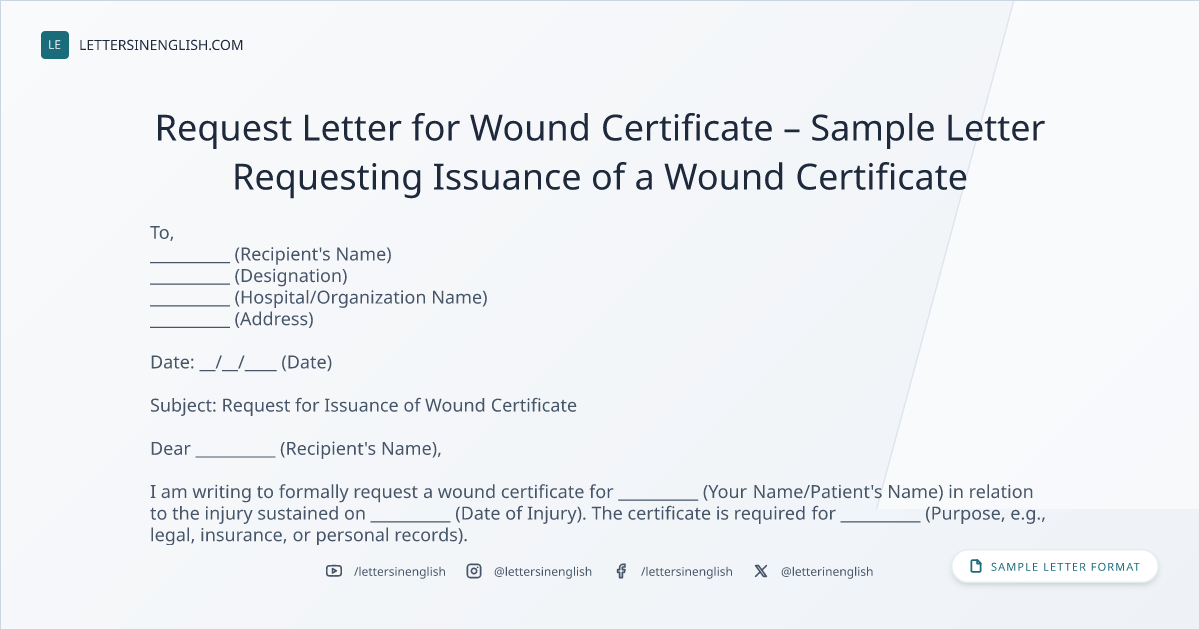 LE LETTERSINENGLISH.COM

Request Letter for Wound Certificate – Sample Letter Requesting Issuance of a Wound Certificate

To,
____ (Recipient's Name)
____ (Designation)
____ (Hospital/Organization Name)
____ (Address)

Date: ____/____/____ (Date)

Subject: Request for Issuance of Wound Certificate

Dear ____ (Recipient's Name),

I am writing to formally request a wound certificate for ____ (Your Name/Patient's Name) in relation to the injury sustained on ____ (Date of Injury). The certificate is required for ____ (Purpose, e.g., legal, insurance, or personal records).

/lettersinenglish @lettersinenglish /lettersinenglish @letterinenglish

SAMPLE LETTER FORMAT